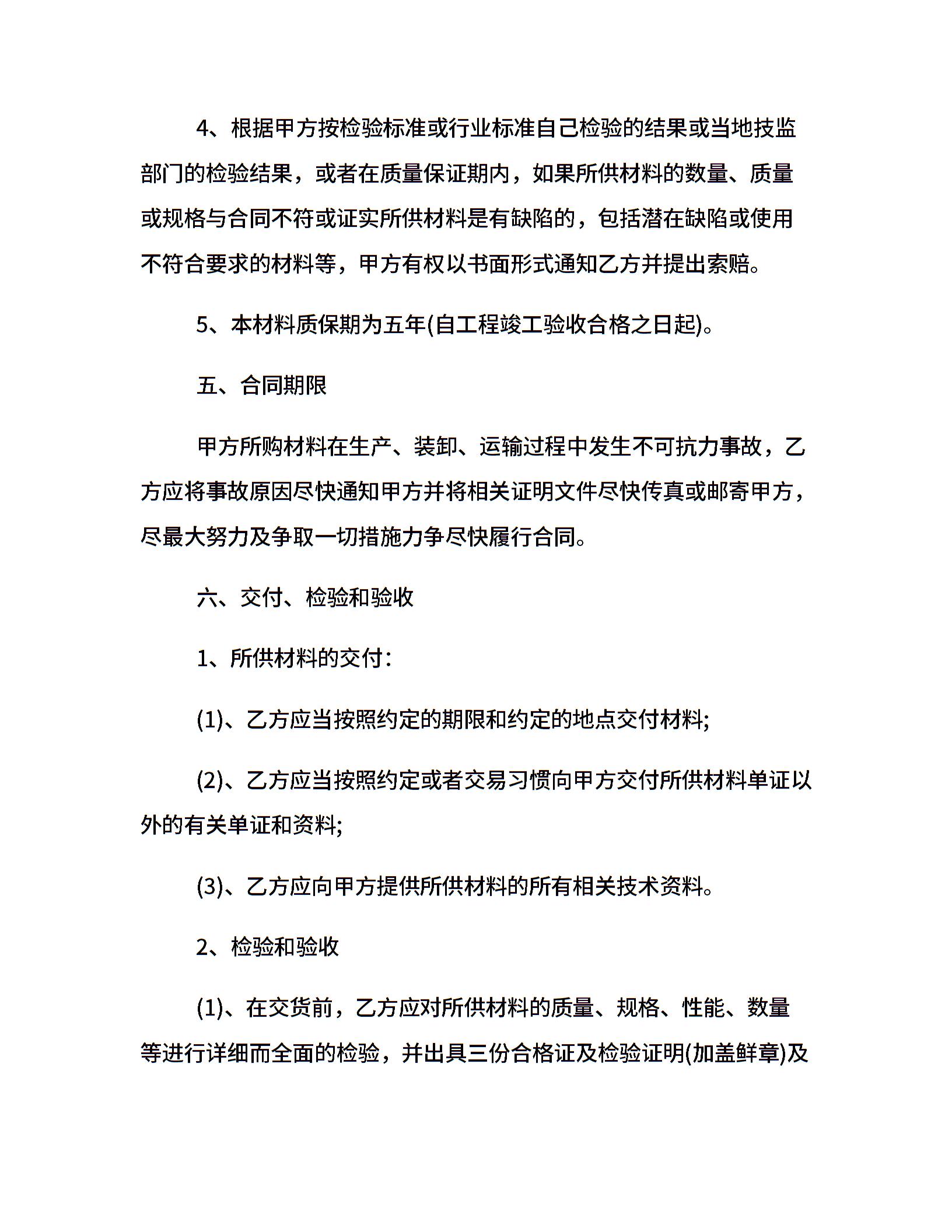 4、根据甲方按检验标准或行业标准自己检验的结果或当地技监部门的检验结果，或者在质量保证期内，如果所供材料的数量、质量或规格与合同不符或证实所供材料是有缺陷的，包括潜在缺陷或使用不符合要求的材料等，甲方有权以书面形式通知乙方并提出索赔。

5、本材料质保期为五年(自工程竣工验收合格之日起)。

五、合同期限

甲方所购材料在生产、装卸、运输过程中发生不可抗力事故，乙方应将事故原因尽快通知甲方并将相关证明文件尽快传真或邮寄甲方，尽最大努力及争取一切措施力争尽快履行合同。

六、交付、检验和验收

1、所供材料的交付：

(1)、乙方应当按照约定的期限和约定的地点交付材料;

(2)、乙方应当按照约定或者交易习惯向甲方交付所供材料单证以外的有关单证和资料;

(3)、乙方应向甲方提供所供材料的所有相关技术资料。

2、检验和验收

(1)、在交货前，乙方应对所供材料的质量、规格、性能、数量等进行详细而全面的检验，并出具三份合格证及检验证明(加盖鲜章)及